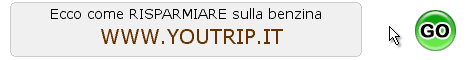 Ecco come RISPARMIARE sulla benzina
WWW.YOUTRIP.IT
GO